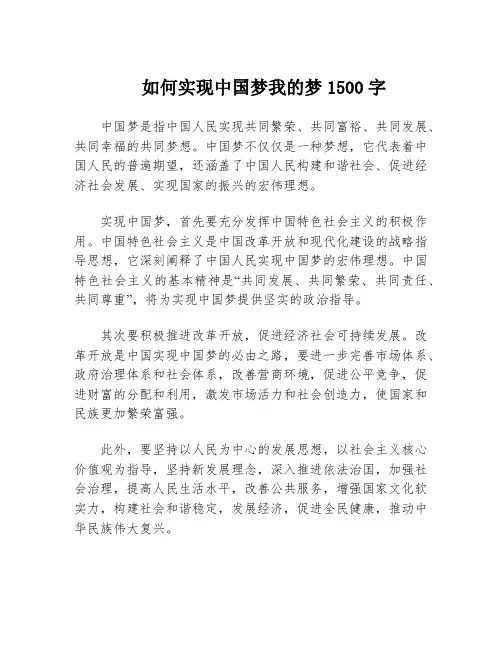 如何实现中国梦我的梦 1500 字

中国梦是指中国人民实现共同繁荣、共同富裕、共同发展、共同幸福的共同梦想。中国梦不仅仅是一种梦想，它代表着中国人民的普遍期望，还涵盖了中国人民构建和谐社会、促进经济社会发展、实现国家的振兴的宏伟理想。

实现中国梦，首先要充分发挥中国特色社会主义的积极作用。中国特色社会主义是中国改革开放和现代化建设的战略指导思想，它深刻阐释了中国人民实现中国梦的宏伟理想。中国特色社会主义的基本精神是“共同发展、共同繁荣、共同责任、共同尊重”，将为实现中国梦提供坚实的政治指导。

其次要积极推进改革开放，促进经济社会可持续发展。改革开放是中国实现中国梦的必由之路，要进一步完善市场体系、政府治理体系和社会体系，改善营商环境，促进公平竞争，促进财富的分配和利用，激发市场活力和社会创造力，使国家和民族更加繁荣富强。

此外，要坚持以人民为中心的发展思想，以社会主义核心价值观为指导，坚持新发展理念，深入推进依法治国，加强社会治理，提高人民生活水平，改善公共服务，增强国家文化软实力，构建社会和谐稳定，发展经济，促进全民健康，推动中华民族伟大复兴。